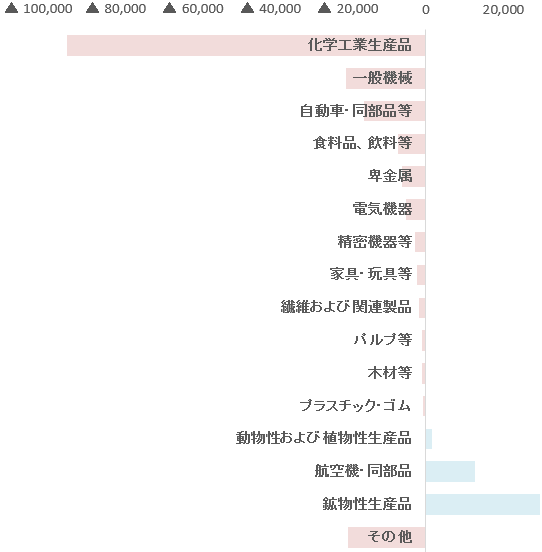 ▲ 100,000 ▲ 80,000 ▲ 60,000 ▲ 40,000 ▲ 20,000 0 20,000

化学工業生産品

一般機械

自動車・同部品等

食料品、飲料等

卑金属

電気機器

精密機器等

家具・玩具等

繊維および関連製品

パルプ等

木材等

プラスチック・ゴム

動物性および植物性生産品

航空機・同部品

鉱物性生産品

その他